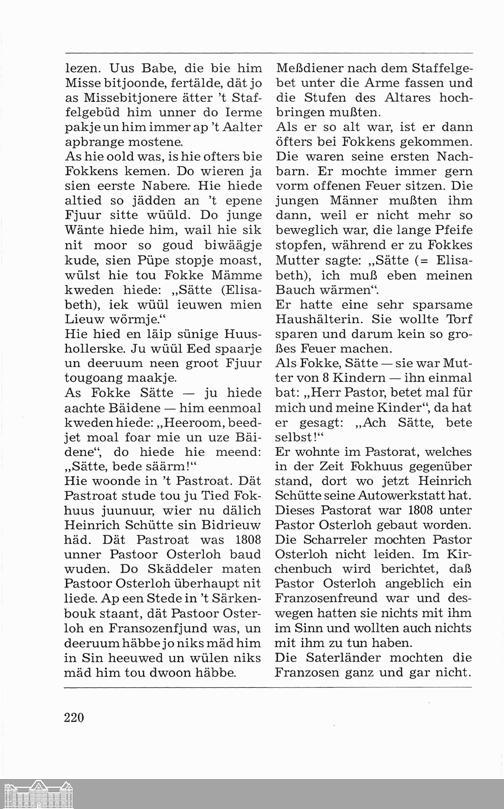 lezen. Uus Babe, die bie him Misse bitjoonde, fertälde, dät jo as Missebitjonere ätter 't Staffelgebüd him unner do Ierme pakje un him immer ap 't Aalter apbrange mostene.
As hie oold was, is hie ofters bie Fokkens kemen. Do wieren ja sien eerste Nabere. Hie hiede altied so jädden an 't epene Fjuur sitte wüüld. Do junge Wänte hiede him, wail hie sik nit moor so goud biwäägje kude, sien Püpe stopje moast, wülst hie tou Fokke Mämme kweden hiede: „Sätte (Elisabeth), iek wüül ieuwen mien Lieuw wörmje."
Hie hied en läip sünige Huushollerske. Ju wüül Eed spaarje un deeruum neen groot Fjuur tougoang maakje.
As Fokke Sätte — ju hiede aachte Bäidene — him eenmoal kweden hiede: „Heeroom, beedjet moal foar mie un uze Bäidene", do hiede hie meend: „Sätte, bede säärm!"
Hie woonde in 't Pastroat. Dät Pastroat stude tou ju Tied Fokhuus juunuur, wier nu dälich Heinrich Schütte sin Bidrieuw häd. Dät Pastroat was 1808 unner Pastoor Osterloh baud wuden. Do Skäddeler maten Pastoor Osterloh überhaupt nit liede. Ap een Stede in 't Särkenbouk staant, dät Pastoor Osterloh en Fransozenfjund was, un deeruum häbbe jo niks mäd him in Sin heeuwed un wülen niks mäd him tou dwoon häbbe.

Meßdiener nach dem Staffelgebet unter die Arme fassen und die Stufen des Altares hochbringen mußten.
Als er so alt war, ist er dann öfters bei Fokkens gekommen. Die waren seine ersten Nachbarn. Er mochte immer gern vorm offenen Feuer sitzen. Die jungen Männer mußten ihm dann, weil er nicht mehr so beweglich war, die lange Pfeife stopfen, während er zu Fokkes Mutter sagte: „Sätte (= Elisabeth), ich muß eben meinen Bauch wärmen".
Er hatte eine sehr sparsame Haushälterin. Sie wollte Torf sparen und darum kein so großes Feuer machen.
Als Fokke, Sätte — sie war Mutter von 8 Kindern — ihn einmal bat: „Herr Pastor, betet mal für mich und meine Kinder", da hat er gesagt: „Ach Sätte, bete selbst!"
Er wohnte im Pastorat, welches in der Zeit Fokhuus gegenüber stand, dort wo jetzt Heinrich Schütte seine Autowerkstatt hat. Dieses Pastorat war 1808 unter Pastor Osterloh gebaut worden. Die Scharreler mochten Pastor Osterloh nicht leiden. Im Kirchenbuch wird berichtet, daß Pastor Osterloh angeblich ein Franzosenfreund war und deswegen hatten sie nichts mit ihm im Sinn und wollten auch nichts mit ihm zu tun haben.
Die Saterländer mochten die Franzosen ganz und gar nicht.

220